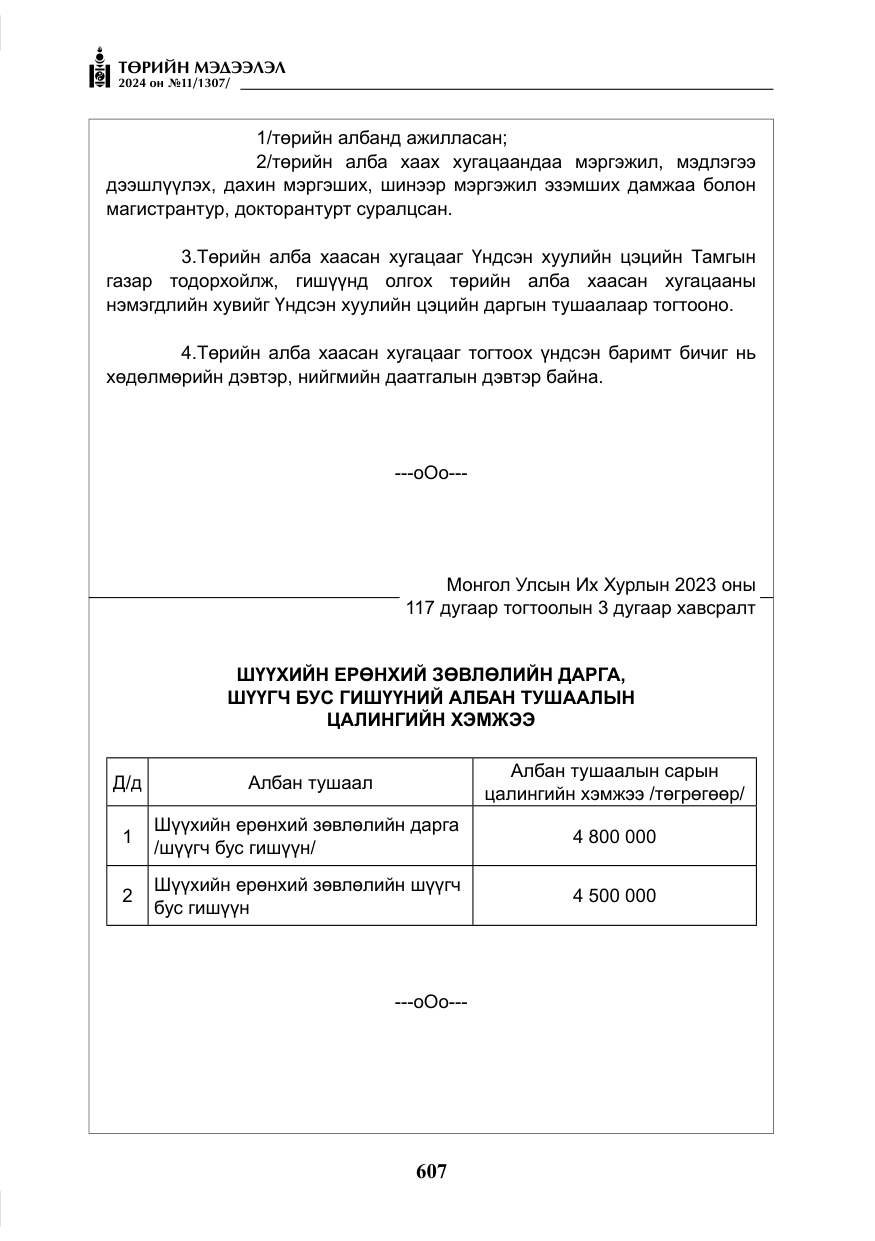 ТӨРИЙН МЭДЭЭЛЭЛ
2024 он №11/1307/

1/төрийн албанд ажилласан;

2/төрийн алба хаах хугацаандаа мэргэжил, мэдлэгээ дээшлүүлэх, дахин мэргэших, шинээр мэргэжил эзэмших дамжаа болон магистрантур, докторантурт суралцсан.

3.Төрийн алба хаасан хугацааг Үндсэн хуулийн цэцийн Тамгын газар тодорхойлж, гишүүнд олгох төрийн алба хаасан хугацааны нэмэгдлийн хувийг Үндсэн хуулийн цэцийн даргын тушаалаар тогтооно.

4.Төрийн алба хаасан хугацааг тогтоох үндсэн баримт бичиг нь хөдөлмөрийн дэвтэр, нийгмийн даатгалын дэвтэр байна.

---оОо---

Монгол Улсын Их Хурлын 2023 оны
117 дугаар тогтоолын 3 дугаар хавсралт

ШҮҮХИЙН ЕРӨНХИЙ ЗӨВЛӨЛИЙН ДАРГА,
ШҮҮГЧ БУС ГИШҮҮНИЙ АЛБАН ТУШААЛЫН
ЦАЛИНГИЙН ХЭМЖЭЭ

| Д/д | Албан тушаал | Албан тушаалын сарын цалингийн хэмжээ /төгрөгөөр/ |
|---|---|---|
| 1 | Шүүхийн ерөнхий зөвлөлийн дарга /шүүгч бус гишүүн/ | 4 800 000 |
| 2 | Шүүхийн ерөнхий зөвлөлийн шүүгч бус гишүүн | 4 500 000 |

---оОо---

607